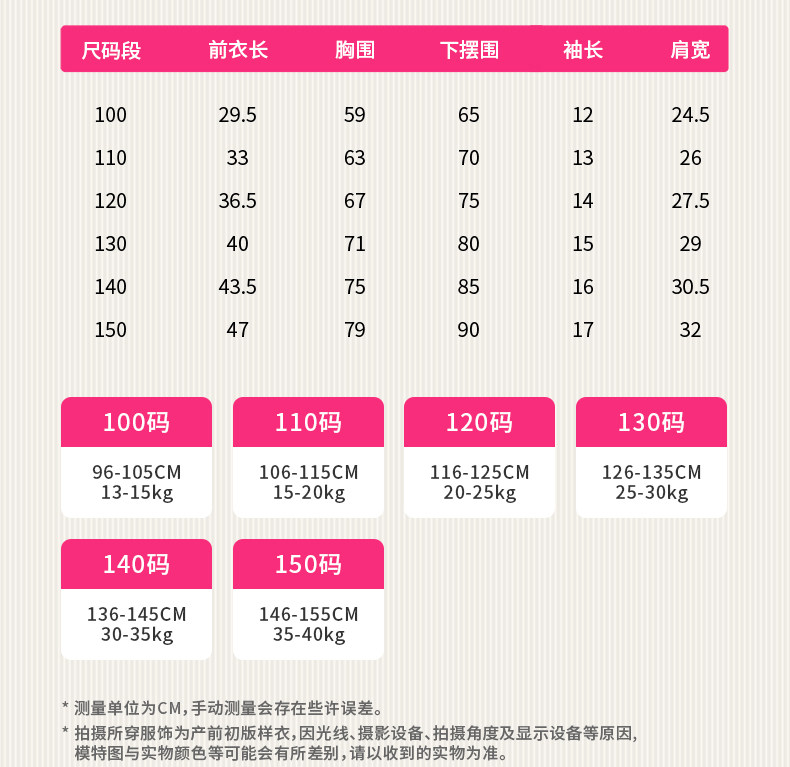 | 尺码段 | 前衣长 | 胸围 | 下摆围 | 袖长 | 肩宽 |
|---|---|---|---|---|---|
| 100 | 29.5 | 59 | 65 | 12 | 24.5 |
| 110 | 33 | 63 | 70 | 13 | 26 |
| 120 | 36.5 | 67 | 75 | 14 | 27.5 |
| 130 | 40 | 71 | 80 | 15 | 29 |
| 140 | 43.5 | 75 | 85 | 16 | 30.5 |
| 150 | 47 | 79 | 90 | 17 | 32 |

100码
96-105CM
13-15kg

110码
106-115CM
15-20kg

120码
116-125CM
20-25kg

130码
126-135CM
25-30kg

140码
136-145CM
30-35kg

150码
146-155CM
35-40kg

* 测量单位为CM，手动测量会存在些许误差。

* 拍摄所穿服饰为产前初版样衣，因光线、摄影设备、拍摄角度及显示设备等原因，模特图与实物颜色等可能会有所差别，请以收到的实物为准。